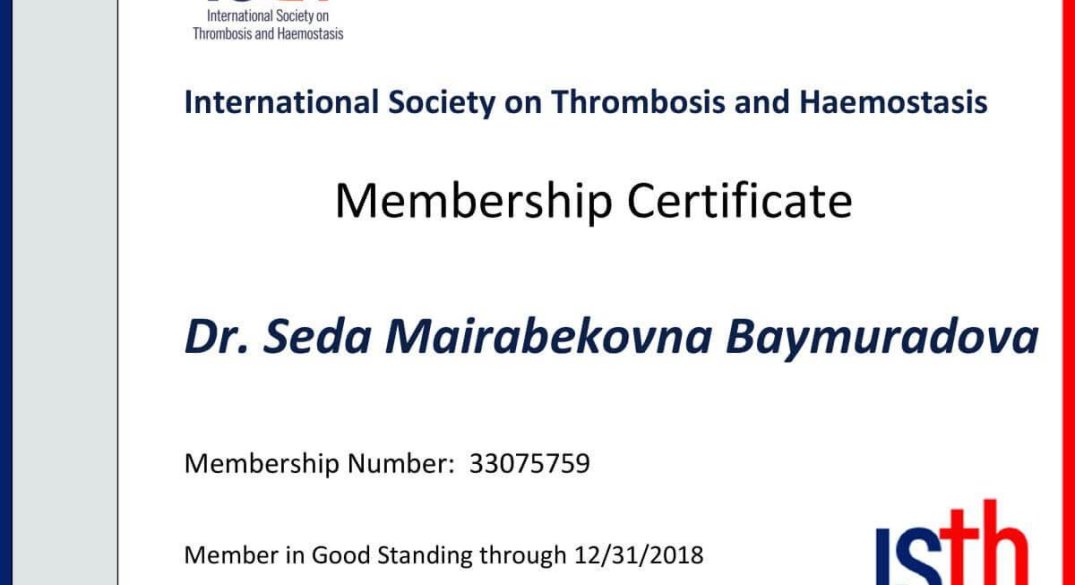 International Society on Thrombosis and Haemostasis

International Society on Thrombosis and Haemostasis

Membership Certificate

Dr. Seda Mairabekovna Baymuradova

Membership Number: 33075759

Member in Good Standing through 12/31/2018

isth